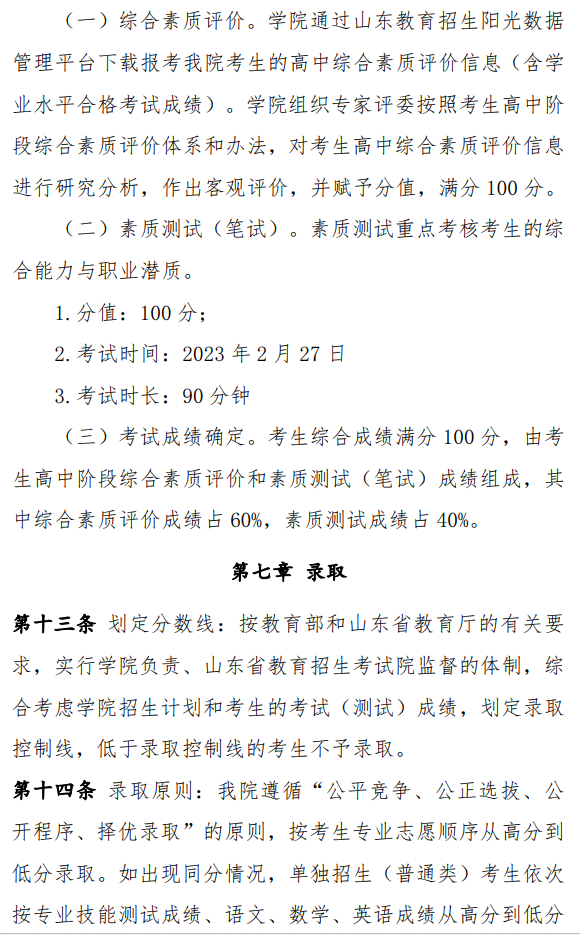 （一）综合素质评价。学院通过山东教育招生阳光数据管理平台下载报考我院考生的高中综合素质评价信息（含学业水平合格考试成绩）。学院组织专家评委按照考生高中阶段综合素质评价体系和办法，对考生高中综合素质评价信息进行研究分析，作出客观评价，并赋予分值，满分 100 分。

（二）素质测试（笔试）。素质测试重点考核考生的综合能力与职业潜质。

1. 分值：100 分；

2. 考试时间：2023 年 2 月 27 日

3. 考试时长：90 分钟

（三）考试成绩确定。考生综合成绩满分 100 分，由考生高中阶段综合素质评价和素质测试（笔试）成绩组成，其中综合素质评价成绩占 60%，素质测试成绩占 40%。

第七章 录取

第十三条 划定分数线：按教育部和山东省教育厅的有关要求，实行学院负责、山东省教育招生考试院监督的体制，综合考虑学院招生计划和考生的考试（测试）成绩，划定录取控制线，低于录取控制线的考生不予录取。

第十四条 录取原则：我院遵循“公平竞争、公正选拔、公开程序、择优录取”的原则，按考生专业志愿顺序从高分到低分录取。如出现同分情况，单独招生（普通类）考生依次按专业技能测试成绩、语文、数学、英语成绩从高分到低分